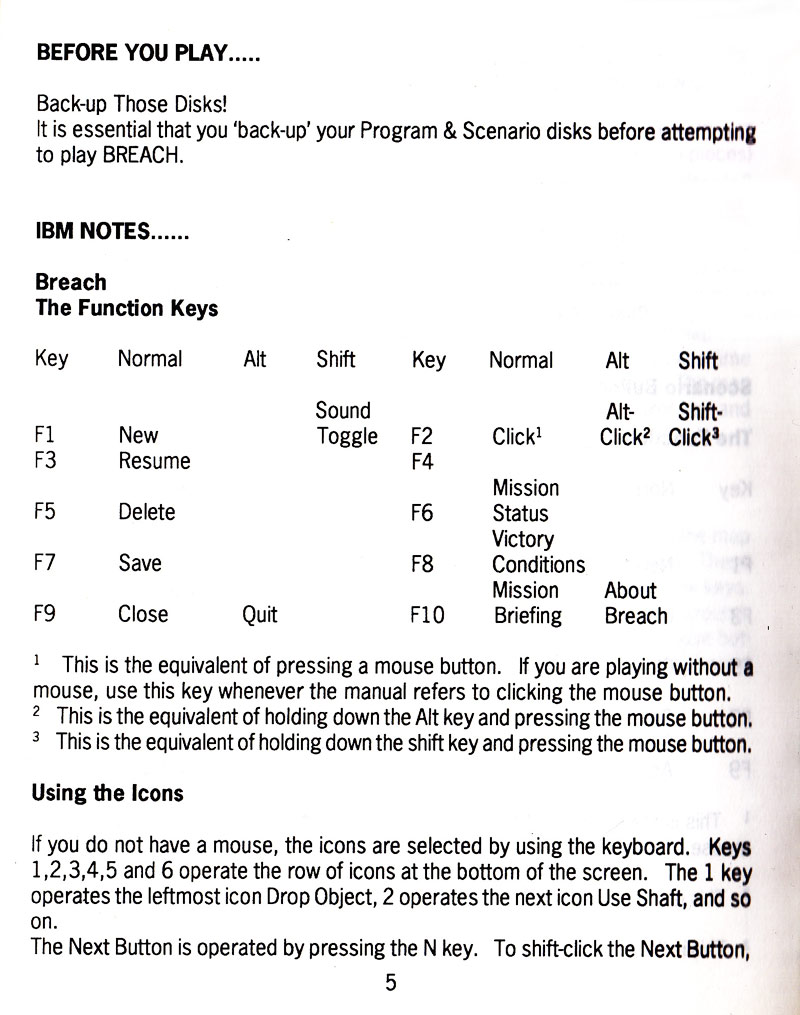 **BEFORE YOU PLAY.....**

Back-up Those Disks!
It is essential that you 'back-up' your Program & Scenario disks before attempting to play BREACH.

**IBM NOTES......**

**Breach**
**The Function Keys**

| Key | Normal | Alt | Shift | Key | Normal | Alt | Shift |
|---|---|---|---|---|---|---|---|
| F1 | New | | Sound Toggle | F2 | Click$^1$ | Alt-Click$^2$ | Shift-Click$^3$ |
| F3 | Resume | | | F4 | | | |
| F5 | Delete | | | F6 | Mission Status | | |
| F7 | Save | | | F8 | Victory Conditions | | |
| F9 | Close | Quit | | F10 | Mission Briefing | About Breach | |

$^1$ This is the equivalent of pressing a mouse button. If you are playing without a mouse, use this key whenever the manual refers to clicking the mouse button.
$^2$ This is the equivalent of holding down the Alt key and pressing the mouse button.
$^3$ This is the equivalent of holding down the shift key and pressing the mouse button.

**Using the Icons**

If you do not have a mouse, the icons are selected by using the keyboard. Keys 1,2,3,4,5 and 6 operate the row of icons at the bottom of the screen. The 1 key operates the leftmost icon Drop Object, 2 operates the next icon Use Shaft, and so on.
The Next Button is operated by pressing the N key. To shift-click the Next Button,

5